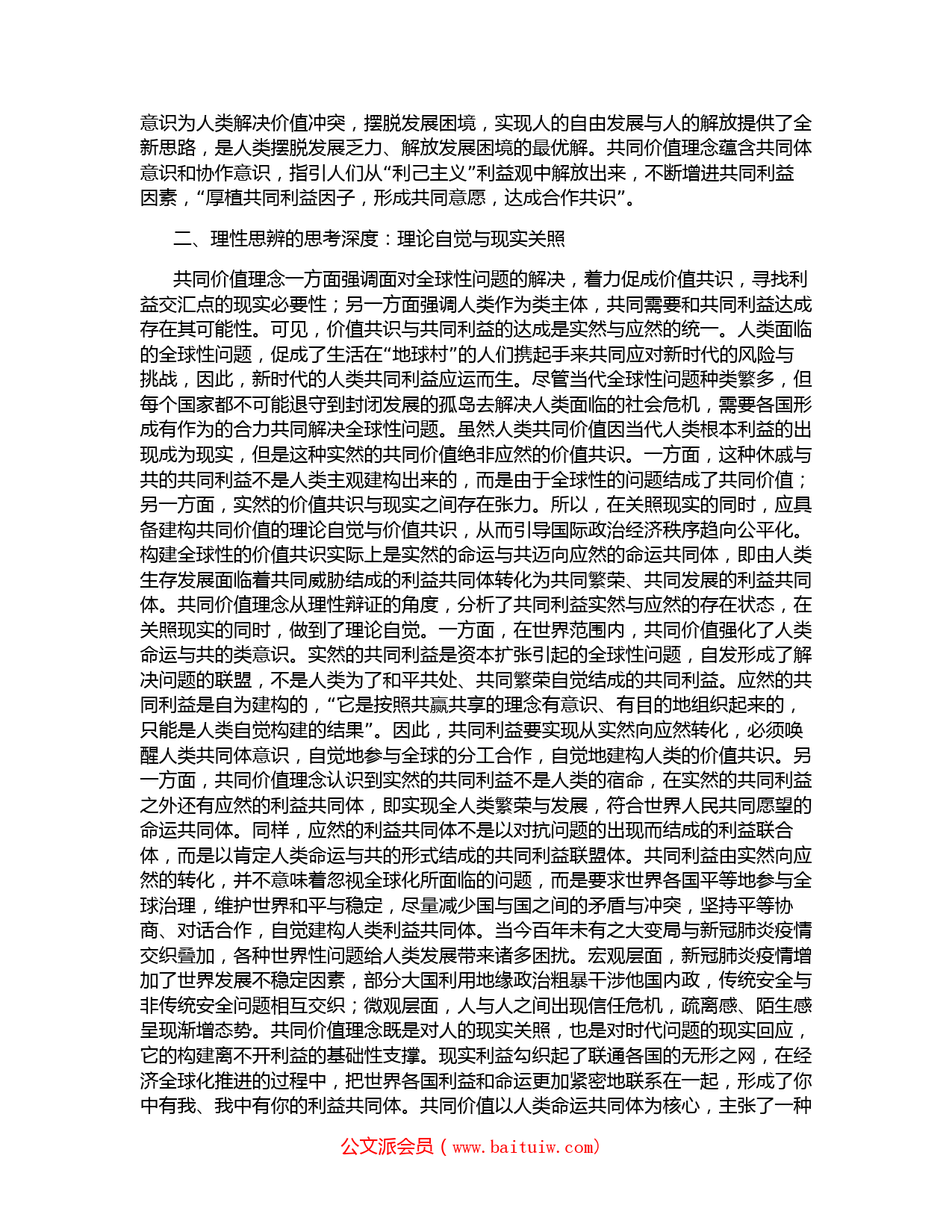 意识为人类解决价值冲突，摆脱发展困境，实现人的自由发展与人的解放提供了全新思路，是人类摆脱发展乏力、解放发展困境的最优解。共同价值理念蕴含共同体意识和协作意识，指引人们从“利己主义”利益观中解放出来，不断增进共同利益因素，“厚植共同利益因子，形成共同意愿，达成合作共识”。

二、理性思辨的思考深度：理论自觉与现实关照

共同价值理念一方面强调面对全球性问题的解决，着力促成价值共识，寻找利益交汇点的现实必要性；另一方面强调人类作为类主体，共同需要和共同利益达成存在其可能性。可见，价值共识与共同利益的达成是实然与应然的统一。人类面临的全球性问题，促成了生活在“地球村”的人们携起手来共同应对新时代的风险与挑战，因此，新时代的人类共同利益应运而生。尽管当代全球性问题种类繁多，但每个国家都不可能退守到封闭发展的孤岛去解决人类面临的社会危机，需要各国形成有作为的合力共同解决全球性问题。虽然人类共同价值因当代人类根本利益的出现成为现实，但是这种实然的共同价值绝非应然的价值共识。一方面，这种休戚与共的共同利益不是人类主观建构出来的，而是由于全球性的问题结成了共同价值；另一方面，实然的价值共识与现实之间存在张力。所以，在关照现实的同时，应具备建构共同价值的理论自觉与价值共识，从而引导国际政治经济秩序趋向公平化。构建全球性的价值共识实际上是实然的命运与共迈向应然的命运共同体，即由人类生存发展面临着共同威胁结成的利益共同体转化为共同繁荣、共同发展的利益共同体。共同价值理念从理性辩证的角度，分析了共同利益实然与应然的存在状态，在关照现实的同时，做到了理论自觉。一方面，在世界范围内，共同价值强化了人类命运与共的类意识。实然的共同利益是资本扩张引起的全球性问题，自发形成了解决问题的联盟，不是人类为了和平共处、共同繁荣自觉结成的共同利益。应然的共同利益是自为建构的，“它是按照共赢共享的理念有意识、有目的地组织起来的，只能是人类自觉构建的结果”。因此，共同利益要实现从实然向应然转化，必须唤醒人类共同体意识，自觉地参与全球的分工合作，自觉地建构人类的价值共识。另一方面，共同价值理念认识到实然的共同利益不是人类的宿命，在实然的共同利益之外还有应然的利益共同体，即实现全人类繁荣与发展，符合世界人民共同愿望的命运共同体。同样，应然的利益共同体不是以对抗问题的出现而结成的利益联合体，而是以肯定人类命运与共的形式结成的共同利益联盟体。共同利益由实然向应然的转化，并不意味着忽视全球化所面临的问题，而是要求世界各国平等地参与全球治理，维护世界和平与稳定，尽量减少国与国之间的矛盾与冲突，坚持平等协商、对话合作，自觉建构人类利益共同体。当今百年未有之大变局与新冠肺炎疫情交织叠加，各种世界性问题给人类发展带来诸多困扰。宏观层面，新冠肺炎疫情增加了世界发展不稳定因素，部分大国利用地缘政治粗暴干涉他国内政，传统安全与非传统安全问题相互交织；微观层面，人与人之间出现信任危机，疏离感、陌生感呈现渐增态势。共同价值理念既是对人的现实关照，也是对时代问题的现实回应，它的构建离不开利益的基础性支撑。现实利益勾织起了联通各国的无形之网，在经济全球化推进的过程中，把世界各国利益和命运更加紧密地联系在一起，形成了你中有我、我中有你的利益共同体。共同价值以人类命运共同体为核心，主张了一种

公文派会员（www.baituiw.com）